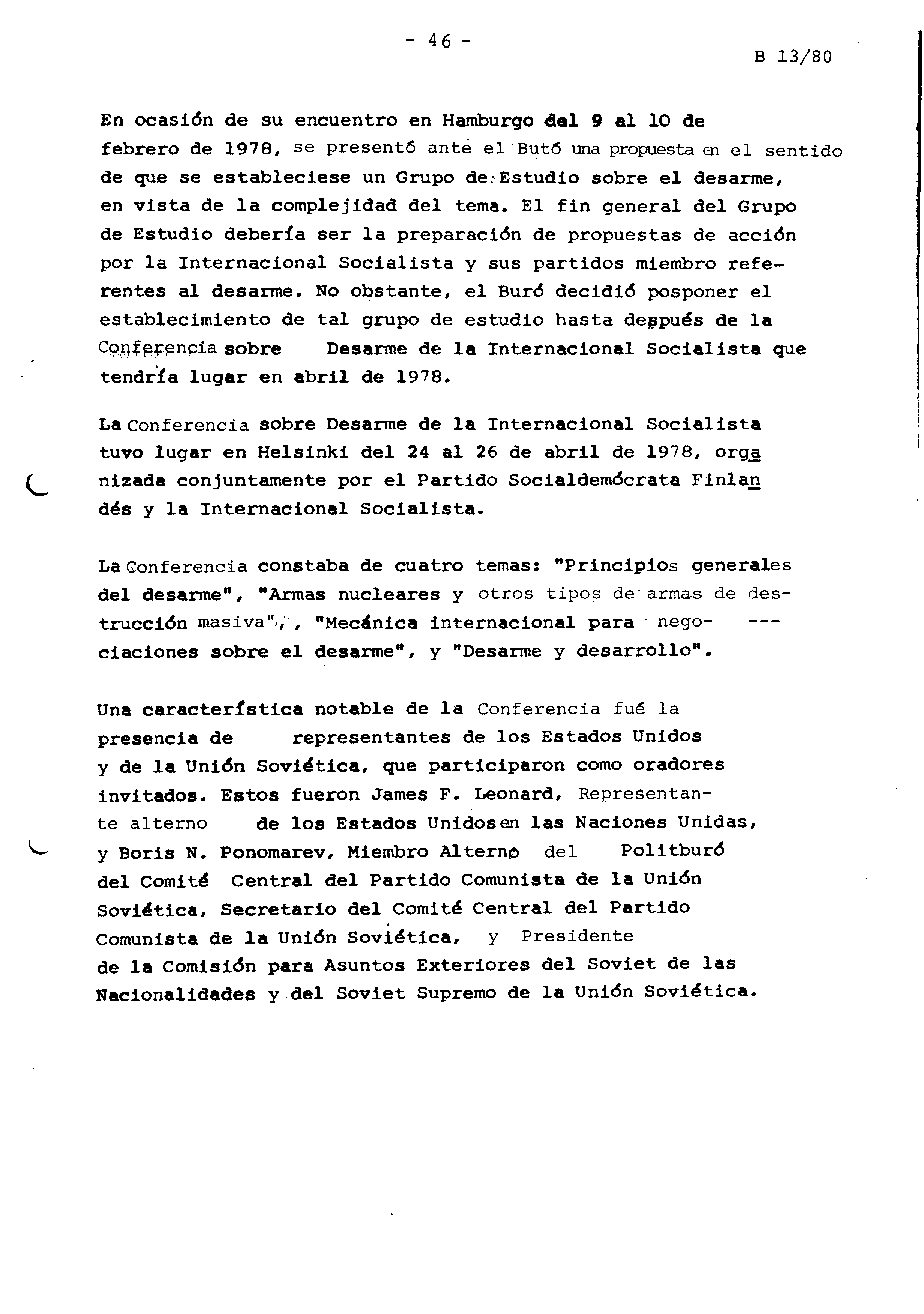 - 46 -

B 13/80

En ocasión de su encuentro en Hamburgo del 9 al 10 de febrero de 1978, se presentó ante el Butó una propuesta en el sentido de que se estableciese un Grupo de Estudio sobre el desarme, en vista de la complejidad del tema. El fin general del Grupo de Estudio debería ser la preparación de propuestas de acción por la Internacional Socialista y sus partidos miembro referentes al desarme. No obstante, el Buró decidió posponer el establecimiento de tal grupo de estudio hasta después de la Conferencia sobre Desarme de la Internacional Socialista que tendría lugar en abril de 1978.

La Conferencia sobre Desarme de la Internacional Socialista tuvo lugar en Helsinki del 24 al 26 de abril de 1978, organizada conjuntamente por el Partido Socialdemócrata Finlandés y la Internacional Socialista.

La Conferencia constaba de cuatro temas: "Principios generales del desarme", "Armas nucleares y otros tipos de armas de destrucción masiva", "Mecánica internacional para negociaciones sobre el desarme", y "Desarme y desarrollo".

Una característica notable de la Conferencia fué la presencia de representantes de los Estados Unidos y de la Unión Soviética, que participaron como oradores invitados. Estos fueron James F. Leonard, Representante alterno de los Estados Unidos en las Naciones Unidas, y Boris N. Ponomarev, Miembro Alterno del Politburó del Comité Central del Partido Comunista de la Unión Soviética, Secretario del Comité Central del Partido Comunista de la Unión Soviética, y Presidente de la Comisión para Asuntos Exteriores del Soviet de las Nacionalidades y del Soviet Supremo de la Unión Soviética.